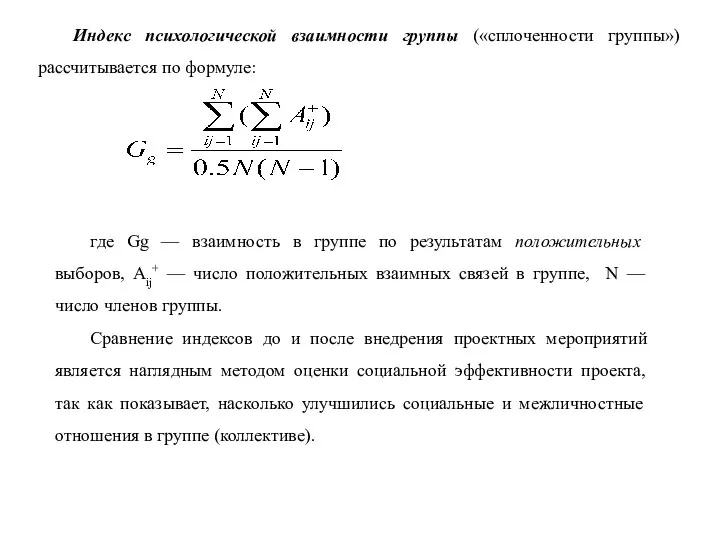 Индекс психологической взаимности группы («сплоченности группы») рассчитывается по формуле:

$G_g = \frac{\sum_{ij-1}^{N}(\sum_{ij-1}^{N} A_{ij}^{+})}{0.5N(N-1)}$

где Gg — взаимность в группе по результатам положительных выборов, $A_{ij}^{+}$ — число положительных взаимных связей в группе, N — число членов группы.

Сравнение индексов до и после внедрения проектных мероприятий является наглядным методом оценки социальной эффективности проекта, так как показывает, насколько улучшились социальные и межличностные отношения в группе (коллективе).